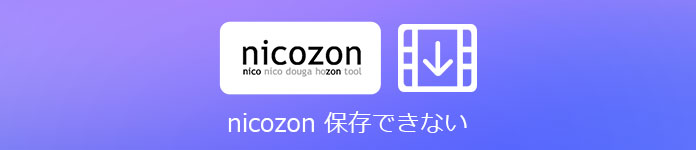 nicozon
nico nico douga hozon tool

nicozon 保存できない